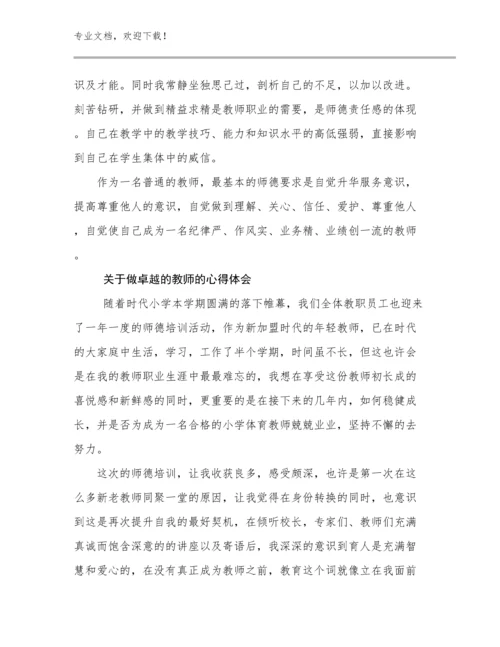 专业文档，欢迎下载！

识及才能。同时我常静坐独思己过，剖析自己的不足，以加以改进。刻苦钻研，并做到精益求精是教师职业的需要，是师德责任感的体现。自己在教学中的教学技巧、能力和知识水平的高低强弱，直接影响到自己在学生集体中的威信。

作为一名普通的教师，最基本的师德要求是自觉升华服务意识，提高尊重他人的意识，自觉做到理解、关心、信任、爱护、尊重他人，自觉使自己成为一名纪律严、作风实、业务精、业绩创一流的教师。

关于做卓越的教师的心得体会

随着时代小学本学期圆满的落下帷幕，我们全体教职员工也迎来了一年一度的师德培训活动，作为新加盟时代的年轻教师，已在时代的大家庭中生活，学习，工作了半个学期，时间虽不长，但这也许会是在我的教师职业生涯中最最难忘的，我想在享受这份教师初长成的喜悦感和新鲜感的同时，更重要的是在接下来的几年内，如何稳健成长，并是否为成为一名合格的小学体育教师兢兢业业，坚持不懈的去努力。

这次的师德培训，让我收获良多，感受颇深，也许是第一次在这么多新老教师同聚一堂的原因，让我觉得在身份转换的同时，也意识到这是再次提升自我的最好契机，在倾听校长，专家们、教师们充满真诚而饱含深意的的讲座以及寄语后，我深深的意识到育人是充满智慧和爱心的，在没有真正成为教师之前，教育这个词就像立在我面前